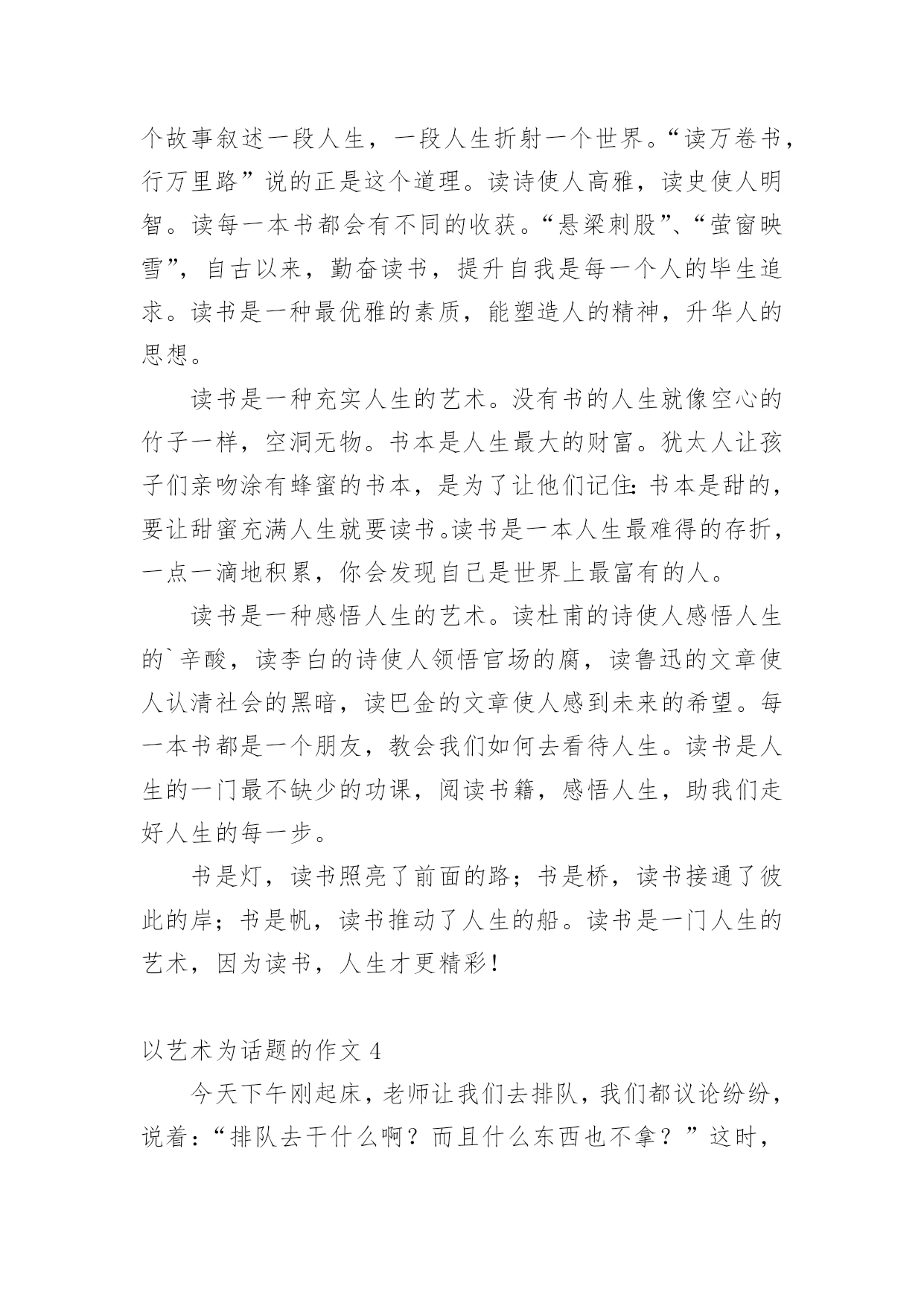 个故事叙述一段人生，一段人生折射一个世界。“读万卷书，行万里路”说的正是这个道理。读诗使人高雅，读史使人明智。读每一本书都会有不同的收获。“悬梁刺股”、“萤窗映雪”，自古以来，勤奋读书，提升自我是每一个人的毕生追求。读书是一种最优雅的素质，能塑造人的精神，升华人的思想。

读书是一种充实人生的艺术。没有书的人生就像空心的竹子一样，空洞无物。书本是人生最大的财富。犹太人让孩子们亲吻涂有蜂蜜的书本，是为了让他们记住：书本是甜的，要让甜蜜充满人生就要读书。读书是一本人生最难得的存折，一点一滴地积累，你会发现自己是世界上最富有的人。

读书是一种感悟人生的艺术。读杜甫的诗使人感悟人生的`辛酸，读李白的诗使人领悟官场的腐，读鲁迅的文章使人认清社会的黑暗，读巴金的文章使人感到未来的希望。每一本书都是一个朋友，教会我们如何去看待人生。读书是人生的一门最不缺少的功课，阅读书籍，感悟人生，助我们走好人生的每一步。

书是灯，读书照亮了前面的路；书是桥，读书接通了彼此的岸；书是帆，读书推动了人生的船。读书是一门人生的艺术，因为读书，人生才更精彩！

以艺术为话题的作文 4

今天下午刚起床，老师让我们去排队，我们都议论纷纷，说着：“排队去干什么啊？而且什么东西也不拿？”这时，